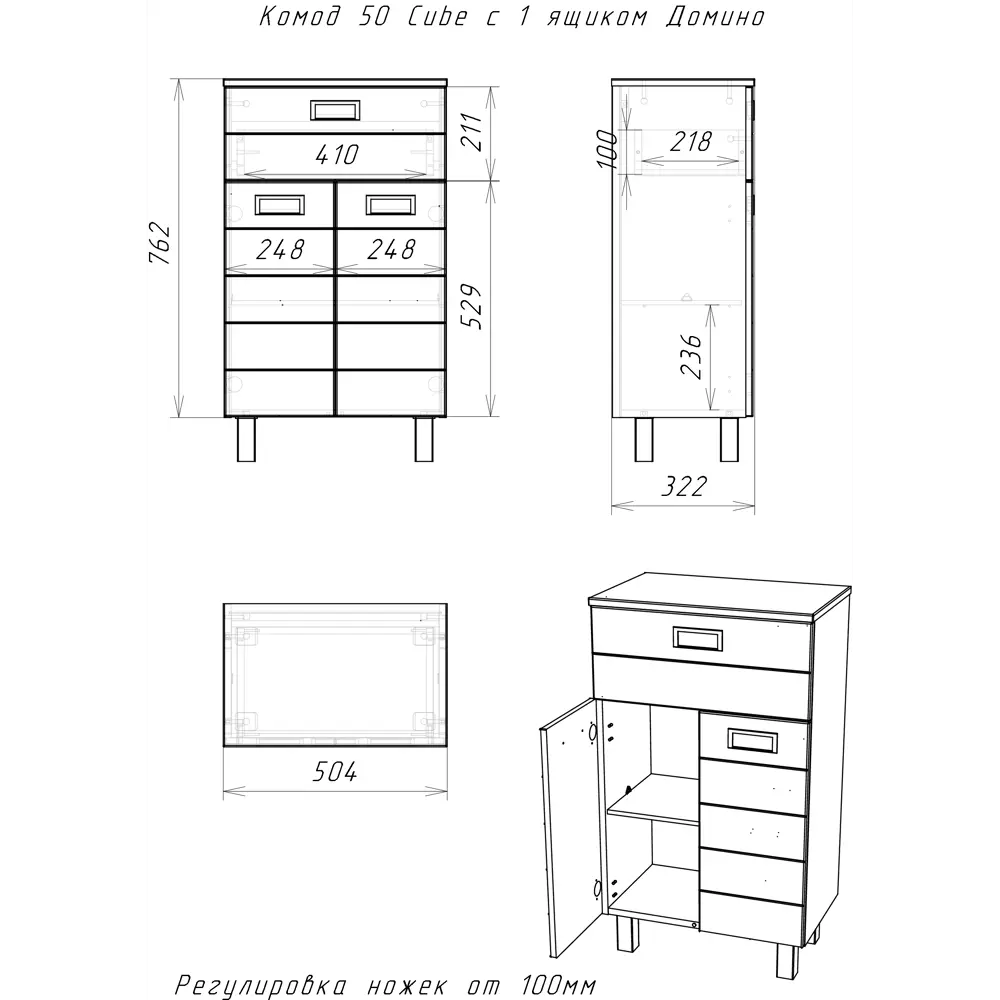 Комод 50 Cube с 1 ящиком Домино

762

410

211

248

248

529

100

218

236

322

504

Регулировка ножек от 100мм